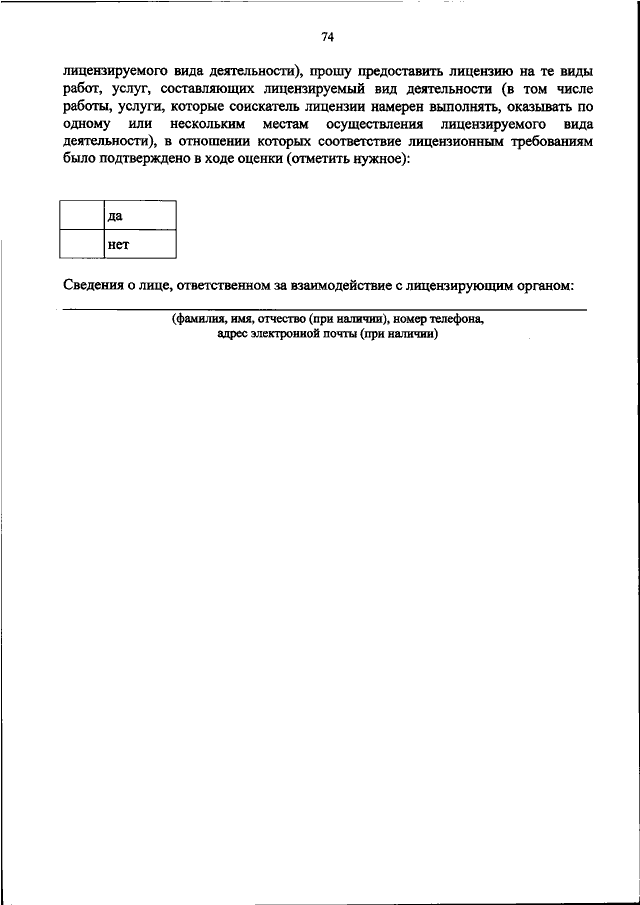 74

лицензируемого вида деятельности), прошу предоставить лицензию на те виды работ, услуг, составляющих лицензируемый вид деятельности (в том числе работы, услуги, которые соискатель лицензии намерен выполнять, оказывать по одному или нескольким местам осуществления лицензируемого вида деятельности), в отношении которых соответствие лицензионным требованиям было подтверждено в ходе оценки (отметить нужное):

|  | да |
|---|---|
|  | нет |

Сведения о лице, ответственном за взаимодействие с лицензирующим органом:

(фамилия, имя, отчество (при наличии), номер телефона, адрес электронной почты (при наличии)